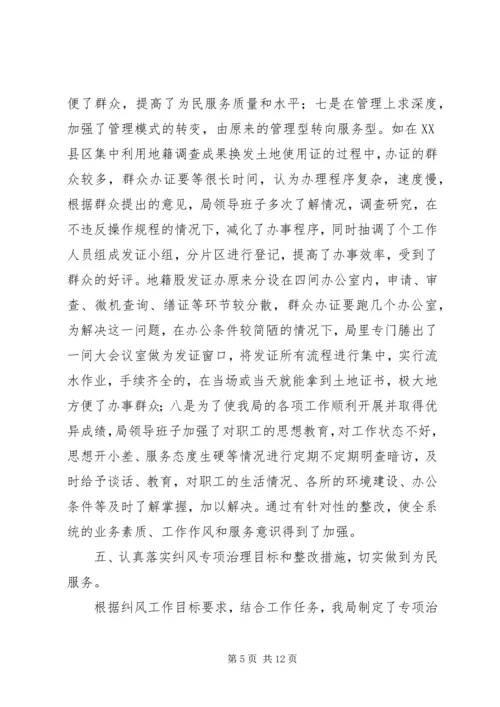 便了群众，提高了为民服务质量和水平；七是在管理上求深度，加强了管理模式的转变，由原来的管理型转向服务型。如在XX县区集中利用地籍调查成果换发土地使用证的过程中，办证的群众较多，群众办证要等很长时间，认为办理程序复杂，速度慢，根据群众提出的意见，局领导班子多次了解情况，调查研究，在不违反操作规程的情况下，减化了办事程序，同时抽调了个工作人员组成发证小组，分片区进行登记，提高了办事效率，受到了群众的好评。地籍股发证办原来分设在四间办公室内，申请、审查、微机查询、缮证等环节较分散，群众办证要跑几个办公室，为解决这一问题，在办公条件较简陋的情况下，局里专门腾出了一间大会议室做为发证窗口，将发证所有流程进行集中，实行流水作业，手续齐全的，在当场或当天就能拿到土地证书，极大地方便了办事群众；八是为了使我局的各项工作顺利开展并取得优异成绩，局领导班子加强了对职工的思想教育，对工作状态不好，思想开小差、服务态度生硬等情况进行定期不定期明查暗访，及时给予谈话、教育，对职工的生活情况、各所的环境建设、办公条件等及时了解掌握，加以解决。通过有针对性的整改，使全系统的业务素质、工作作风和服务意识得到了加强。

五、认真落实纠风专项治理目标和整改措施，切实做到为民服务。

根据纠风工作目标要求，结合工作任务，我局制定了专项治

第 5 页 共 12 页